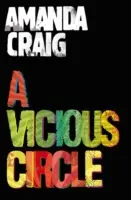 AMANDA CRAIG

A VICIOUS CIRCLE